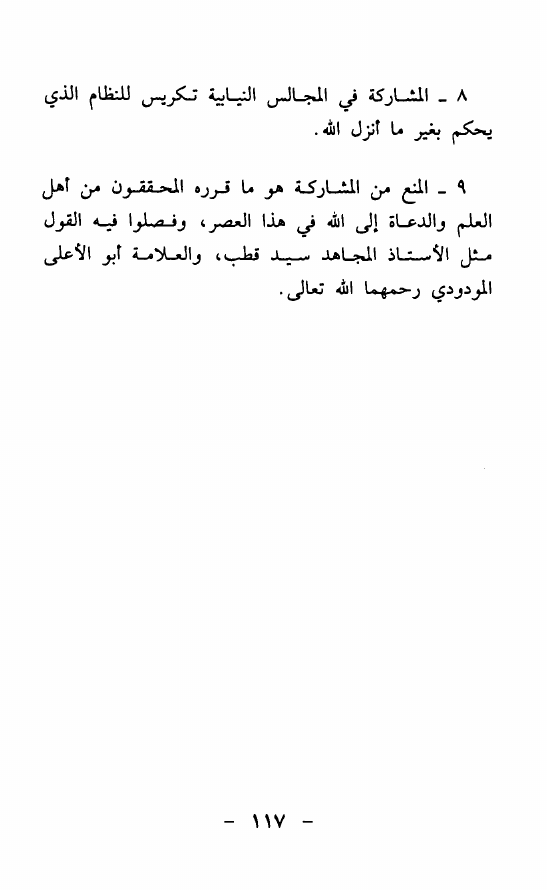 ٨ ـ المشاركة في المجالس النيابية تكريس للنظام الذي يحكم بغير ما أنزل الله.

٩ ـ المنع من المشاركة هو ما قرره المحققون من أهل العلم والدعاة إلى الله في هذا العصر، وفصلوا فيه القول مثل الأستاذ المجاهد سيد قطب، والعلامة أبو الأعلى المودودي رحمهما الله تعالى.

- ١١٧ -